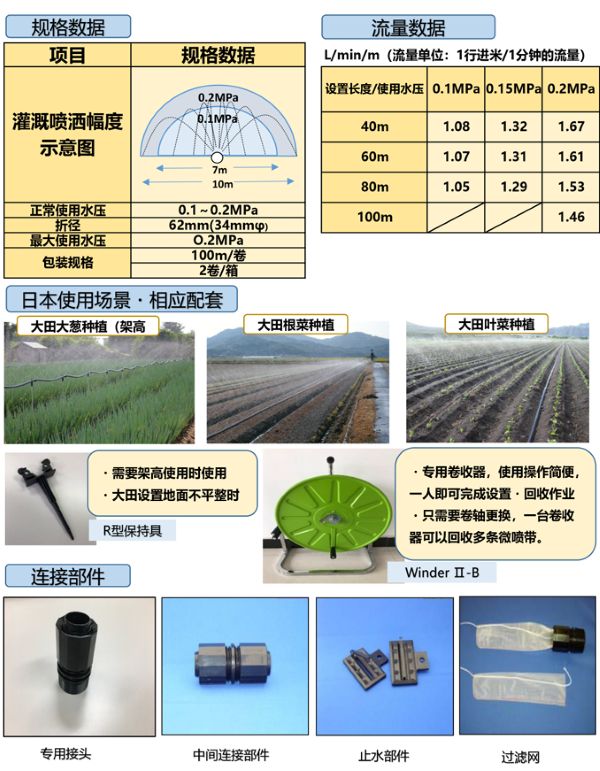 规格数据

| 项目 | 规格数据 |
|---|---|
| 灌溉喷洒幅度示意图 | 0.2MPa 0.1MPa 7m 10m |
| 正常使用水压 | 0.1～0.2MPa |
| 折径 | 62mm(34mmφ) |
| 最大使用水压 | O.2MPa |
| 包装规格 | 100m/卷 |
| | 2卷/箱 |

流量数据

L/min/m（流量单位：1行进米/1分钟的流量）

| 设置长度/使用水压 | 0.1MPa | 0.15MPa | 0.2MPa |
|---|---|---|---|
| 40m | 1.08 | 1.32 | 1.67 |
| 60m | 1.07 | 1.31 | 1.61 |
| 80m | 1.05 | 1.29 | 1.53 |
| 100m | | | 1.46 |

日本使用场景・相应配套

大田大葱种植（架高

大田根菜种植

大田叶菜种植

・需要架高使用时使用
・大田设置地面不平整时

R型保持具

・专用卷收器，使用操作简便，一人即可完成设置・回收作业
・只需要卷轴更换，一台卷收器可以回收多条微喷带。

Winder Ⅱ-B

连接部件

专用接头

中间连接部件

止水部件

过滤网